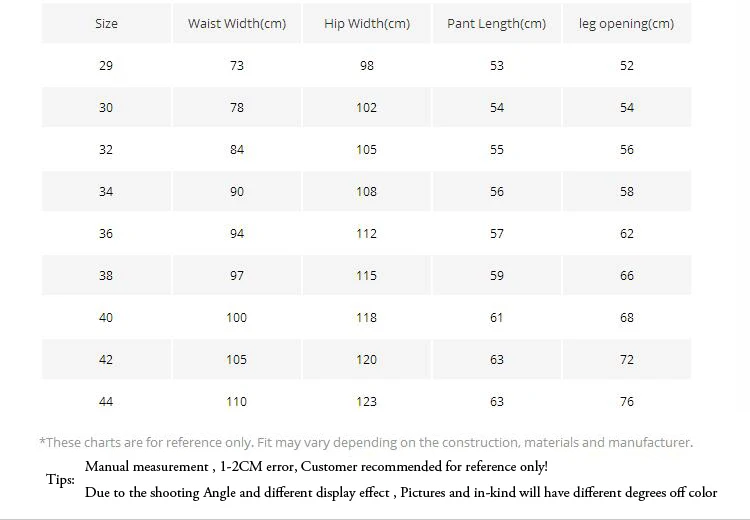 | Size | Waist Width(cm) | Hip Width(cm) | Pant Length(cm) | leg opening(cm) |
|---|---|---|---|---|
| 29 | 73 | 98 | 53 | 52 |
| 30 | 78 | 102 | 54 | 54 |
| 32 | 84 | 105 | 55 | 56 |
| 34 | 90 | 108 | 56 | 58 |
| 36 | 94 | 112 | 57 | 62 |
| 38 | 97 | 115 | 59 | 66 |
| 40 | 100 | 118 | 61 | 68 |
| 42 | 105 | 120 | 63 | 72 |
| 44 | 110 | 123 | 63 | 76 |

*These charts are for reference only. Fit may vary depending on the construction, materials and manufacturer.

Tips: Manual measurement , 1-2CM error, Customer recommended for reference only!

Due to the shooting Angle and different display effect , Pictures and in-kind will have different degrees off color